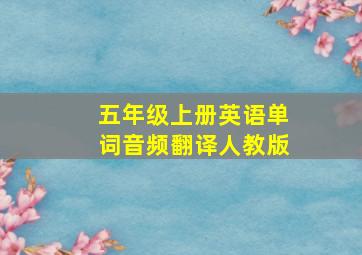 五年级上册英语单词音频翻译人教版